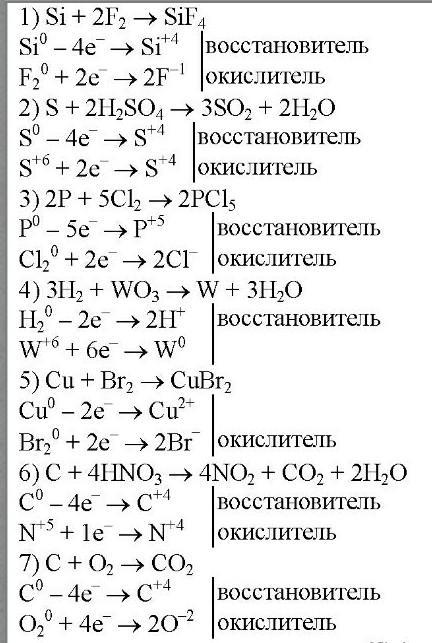 1) $Si + 2F_2 \rightarrow SiF_4$
$Si^0 - 4e^- \rightarrow Si^{+4}$ | восстановитель
$F_2^0 + 2e^- \rightarrow 2F^{-1}$ | окислитель
2) $S + 2H_2SO_4 \rightarrow 3SO_2 + 2H_2O$
$S^0 - 4e^- \rightarrow S^{+4}$ | восстановитель
$S^{+6} + 2e^- \rightarrow S^{+4}$ | окислитель
3) $2P + 5Cl_2 \rightarrow 2PCl_5$
$P^0 - 5e^- \rightarrow P^{+5}$ | восстановитель
$Cl_2^0 + 2e^- \rightarrow 2Cl^-$ | окислитель
4) $3H_2 + WO_3 \rightarrow W + 3H_2O$
$H_2^0 - 2e^- \rightarrow 2H^+$ | восстановитель
$W^{+6} + 6e^- \rightarrow W^0$ |
5) $Cu + Br_2 \rightarrow CuBr_2$
$Cu^0 - 2e^- \rightarrow Cu^{2+}$ |
$Br_2^0 + 2e^- \rightarrow 2Br^-$ | окислитель
6) $C + 4HNO_3 \rightarrow 4NO_2 + CO_2 + 2H_2O$
$C^0 - 4e^- \rightarrow C^{+4}$ | восстановитель
$N^{+5} + 1e^- \rightarrow N^{+4}$ | окислитель
7) $C + O_2 \rightarrow CO_2$
$C^0 - 4e^- \rightarrow C^{+4}$ | восстановитель
$O_2^0 + 4e^- \rightarrow 2O^{-2}$ | окислитель